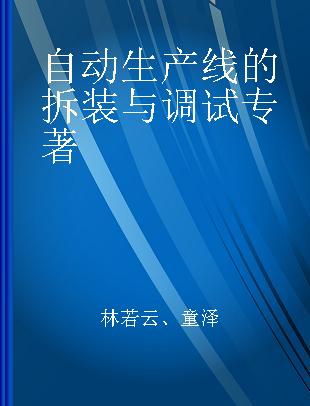 自动生产线的拆装与调试专著

林若云、童泽